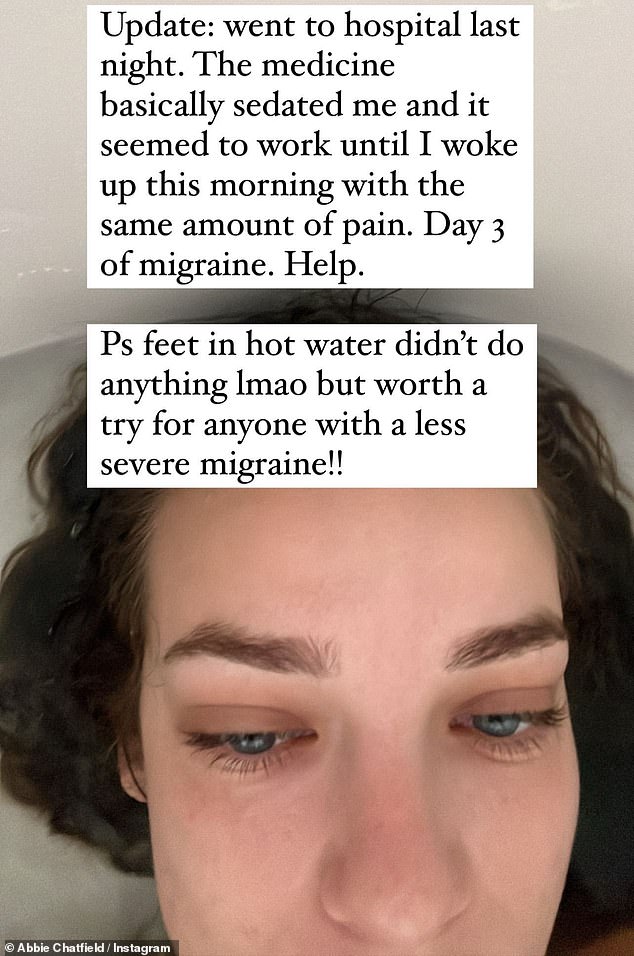 Update: went to hospital last night. The medicine basically sedated me and it seemed to work until I woke up this morning with the same amount of pain. Day 3 of migraine. Help.

Ps feet in hot water didn't do anything lmao but worth a try for anyone with a less severe migraine!!

© Abbie Chatfield / Instagram